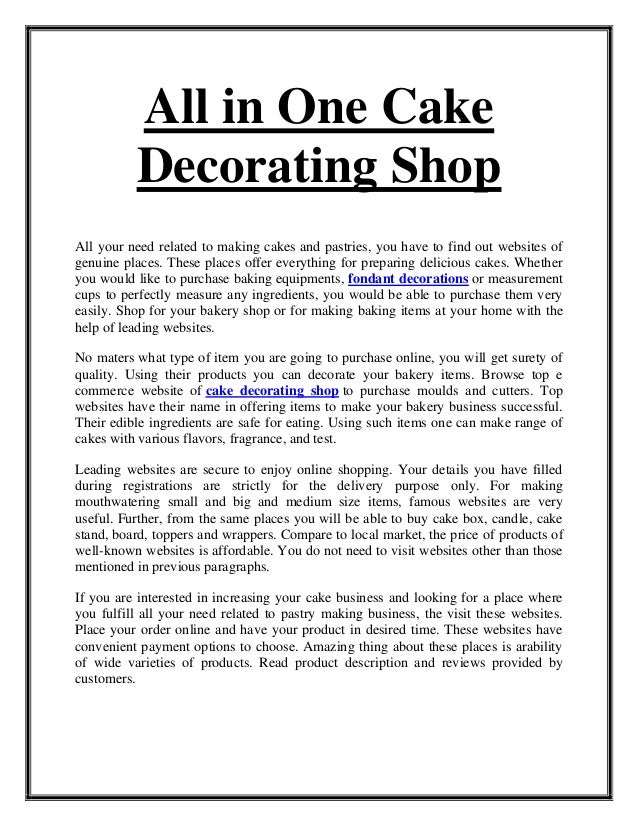 All in One Cake Decorating Shop

All your need related to making cakes and pastries, you have to find out websites of genuine places. These places offer everything for preparing delicious cakes. Whether you would like to purchase baking equipments, fondant decorations or measurement cups to perfectly measure any ingredients, you would be able to purchase them very easily. Shop for your bakery shop or for making baking items at your home with the help of leading websites.

No maters what type of item you are going to purchase online, you will get surety of quality. Using their products you can decorate your bakery items. Browse top e commerce website of cake decorating shop to purchase moulds and cutters. Top websites have their name in offering items to make your bakery business successful. Their edible ingredients are safe for eating. Using such items one can make range of cakes with various flavors, fragrance, and test.

Leading websites are secure to enjoy online shopping. Your details you have filled during registrations are strictly for the delivery purpose only. For making mouthwatering small and big and medium size items, famous websites are very useful. Further, from the same places you will be able to buy cake box, candle, cake stand, board, toppers and wrappers. Compare to local market, the price of products of well-known websites is affordable. You do not need to visit websites other than those mentioned in previous paragraphs.

If you are interested in increasing your cake business and looking for a place where you fulfill all your need related to pastry making business, the visit these websites. Place your order online and have your product in desired time. These websites have convenient payment options to choose. Amazing thing about these places is arability of wide varieties of products. Read product description and reviews provided by customers.